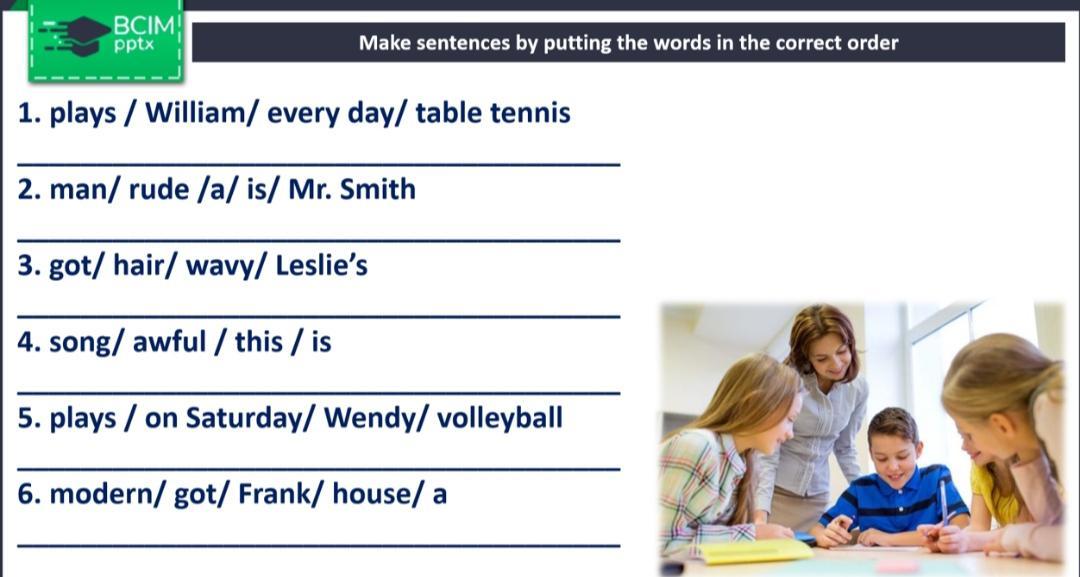 BCIM
pptx

Make sentences by putting the words in the correct order

1. plays / William/ every day/ table tennis

____

2. man/ rude /a/ is/ Mr. Smith

____

3. got/ hair/ wavy/ Leslie's

____

4. song/ awful / this / is

____

5. plays / on Saturday/ Wendy/ volleyball

____

6. modern/ got/ Frank/ house/ a

____